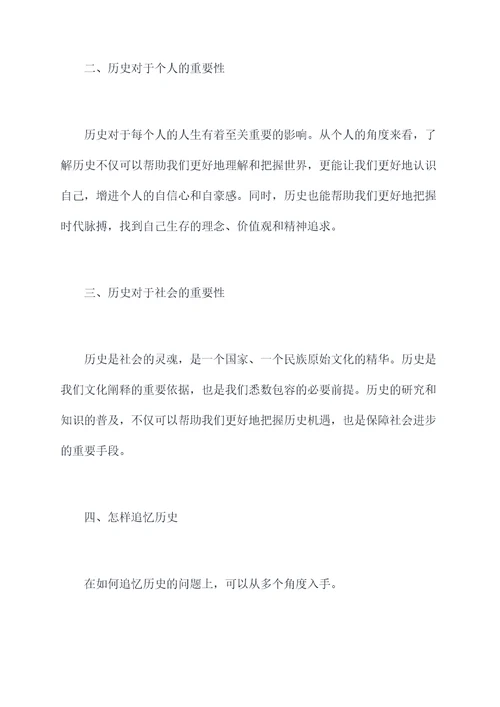 二、历史对于个人的重要性

历史对于每个人的人生有着至关重要的影响。从个人的角度来看，了解历史不仅可以帮助我们更好地理解和把握世界，更能让我们更好地认识自己，增进个人的自信心和自豪感。同时，历史也能帮助我们更好地把握时代脉搏，找到自己生存的理念、价值观和精神追求。

三、历史对于社会的重要性

历史是社会的灵魂，是一个国家、一个民族原始文化的精华。历史是我们文化阐释的重要依据，也是我们悉数包容的必要前提。历史的研究和知识的普及，不仅可以帮助我们更好地把握历史机遇，也是保障社会进步的重要手段。

四、怎样追忆历史

在如何追忆历史的问题上，可以从多个角度入手。